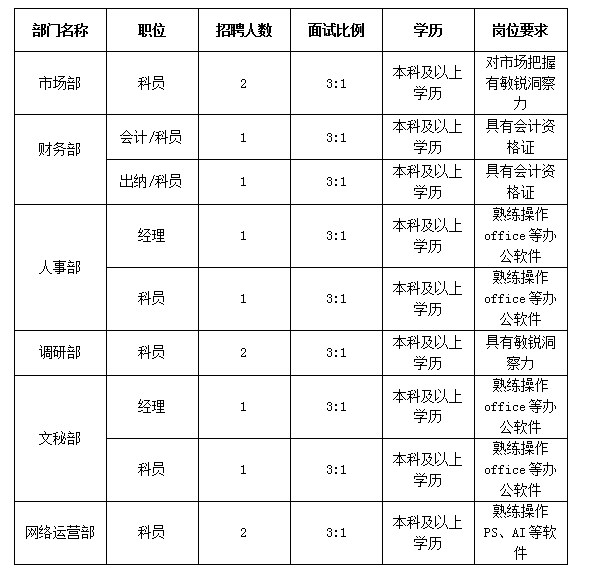 | 部门名称 | 职位 | 招聘人数 | 面试比例 | 学历 | 岗位要求 |
|---|---|---|---|---|---|
| 市场部 | 科员 | 2 | 3:1 | 本科及以上学历 | 对市场把握有敏锐洞察力 |
| 财务部 | 会计/科员 | 1 | 3:1 | 本科及以上学历 | 具有会计资格证 |
| | 出纳/科员 | 1 | 3:1 | 本科及以上学历 | 具有会计资格证 |
| 人事部 | 经理 | 1 | 3:1 | 本科及以上学历 | 熟练操作office等办公软件 |
| | 科员 | 1 | 3:1 | 本科及以上学历 | 熟练操作office等办公软件 |
| 调研部 | 科员 | 2 | 3:1 | 本科及以上学历 | 具有敏锐洞察力 |
| 文秘部 | 经理 | 1 | 3:1 | 本科及以上学历 | 熟练操作office等办公软件 |
| | 科员 | 1 | 3:1 | 本科及以上学历 | 熟练操作office等办公软件 |
| 网络运营部 | 科员 | 2 | 3:1 | 本科及以上学历 | 熟练操作PS、AI等软件 |